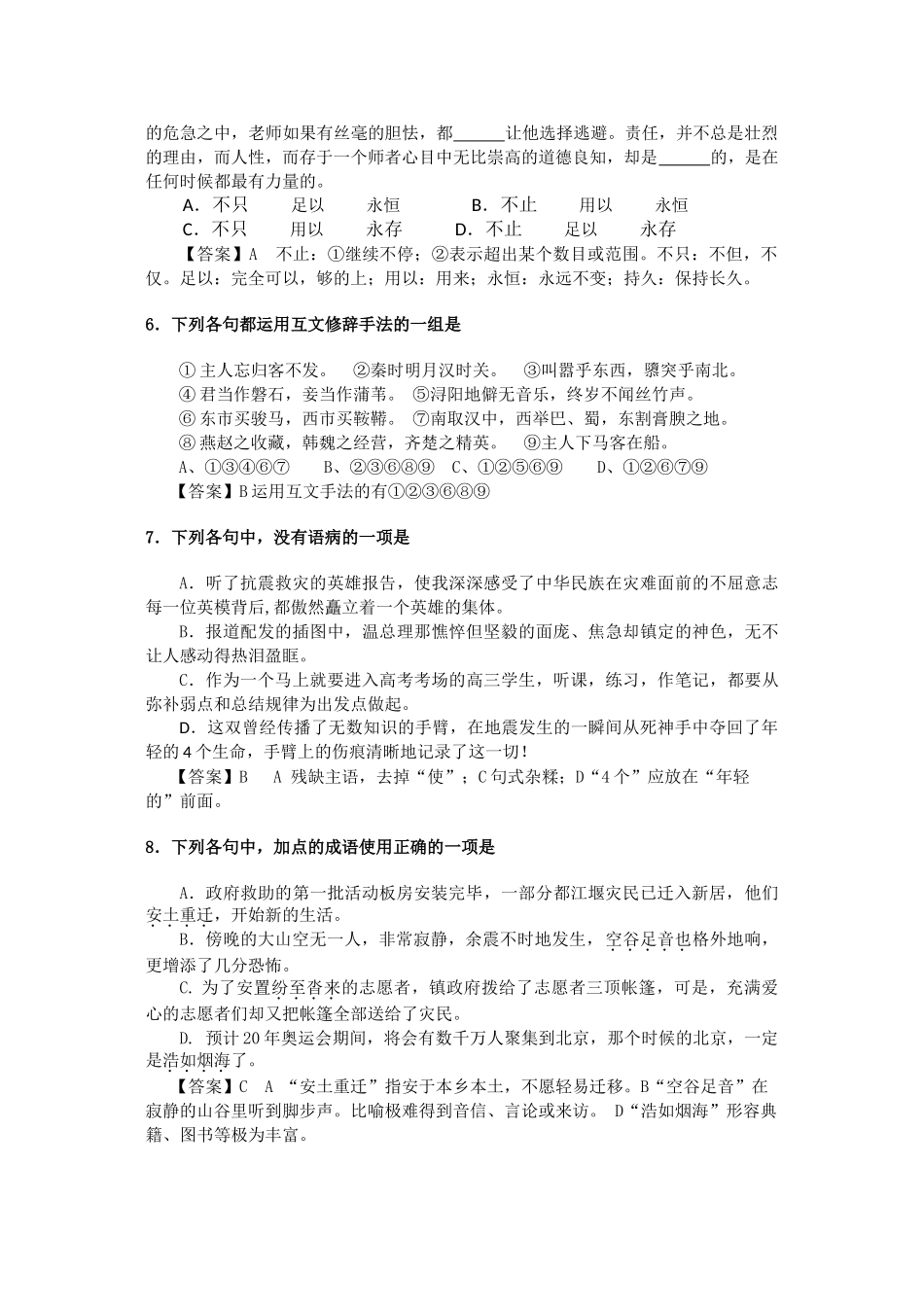 的危急之中，老师如果有丝毫的胆怯，都______让他选择逃避。责任，并不总是壮烈的理由，而人性，而存于一个师者心目中无比崇高的道德良知，却是______的，是在任何时候都最有力量的。

A．不只　　足以　　永恒　　　B．不止　　用以　　永恒

C．不只　　用以　　永存　　　D．不止　　足以　　永存

【答案】A　不止：①继续不停；②表示超出某个数目或范围。不只：不但，不仅。足以：完全可以，够的上；用以：用来；永恒：永远不变；持久：保持长久。

6．下列各句都运用互文修辞手法的一组是

① 主人忘归客不发。　②秦时明月汉时关。　③叫嚣乎东西，隳突乎南北。

④ 君当作磐石，妾当作蒲苇。　⑤浔阳地僻无音乐，终岁不闻丝竹声。

⑥ 东市买骏马，西市买鞍鞯。　⑦南取汉中，西举巴、蜀，东割膏腴之地。

⑧ 燕赵之收藏，韩魏之经营，齐楚之精英。　⑨主人下马客在船。

A、①③④⑥⑦　　B、②③⑥⑧⑨　C、①②⑤⑥⑨　　D、①②⑥⑦⑨

【答案】B 运用互文手法的有①②③⑥⑧⑨

7．下列各句中，没有语病的一项是

A．听了抗震救灾的英雄报告，使我深深感受了中华民族在灾难面前的不屈意志每一位英模背后,都傲然矗立着一个英雄的集体。

B．报道配发的插图中，温总理那憔悴但坚毅的面庞、焦急却镇定的神色，无不让人感动得热泪盈眶。

C．作为一个马上就要进入高考考场的高三学生，听课，练习，作笔记，都要从弥补弱点和总结规律为出发点做起。

D．这双曾经传播了无数知识的手臂，在地震发生的一瞬间从死神手中夺回了年轻的 4 个生命，手臂上的伤痕清晰地记录了这一切！

【答案】B　A 残缺主语，去掉“使”；C 句式杂糅；D“4 个”应放在“年轻的”前面。

8．下列各句中，加点的成语使用正确的一项是

A．政府救助的第一批活动板房安装完毕，一部分都江堰灾民已迁入新居，他们安土重迁，开始新的生活。

B．傍晚的大山空无一人，非常寂静，余震不时地发生，空谷足音也格外地响，更增添了几分恐怖。

C. 为了安置纷至沓来的志愿者，镇政府拨给了志愿者三顶帐篷，可是，充满爱心的志愿者们却又把帐篷全部送给了灾民。

D. 预计 20 年奥运会期间，将会有数千万人聚集到北京，那个时候的北京，一定是浩如烟海了。

【答案】C　A “安土重迁”指安于本乡本土，不愿轻易迁移。B“空谷足音”在寂静的山谷里听到脚步声。比喻极难得到音信、言论或来访。 D“浩如烟海”形容典籍、图书等极为丰富。